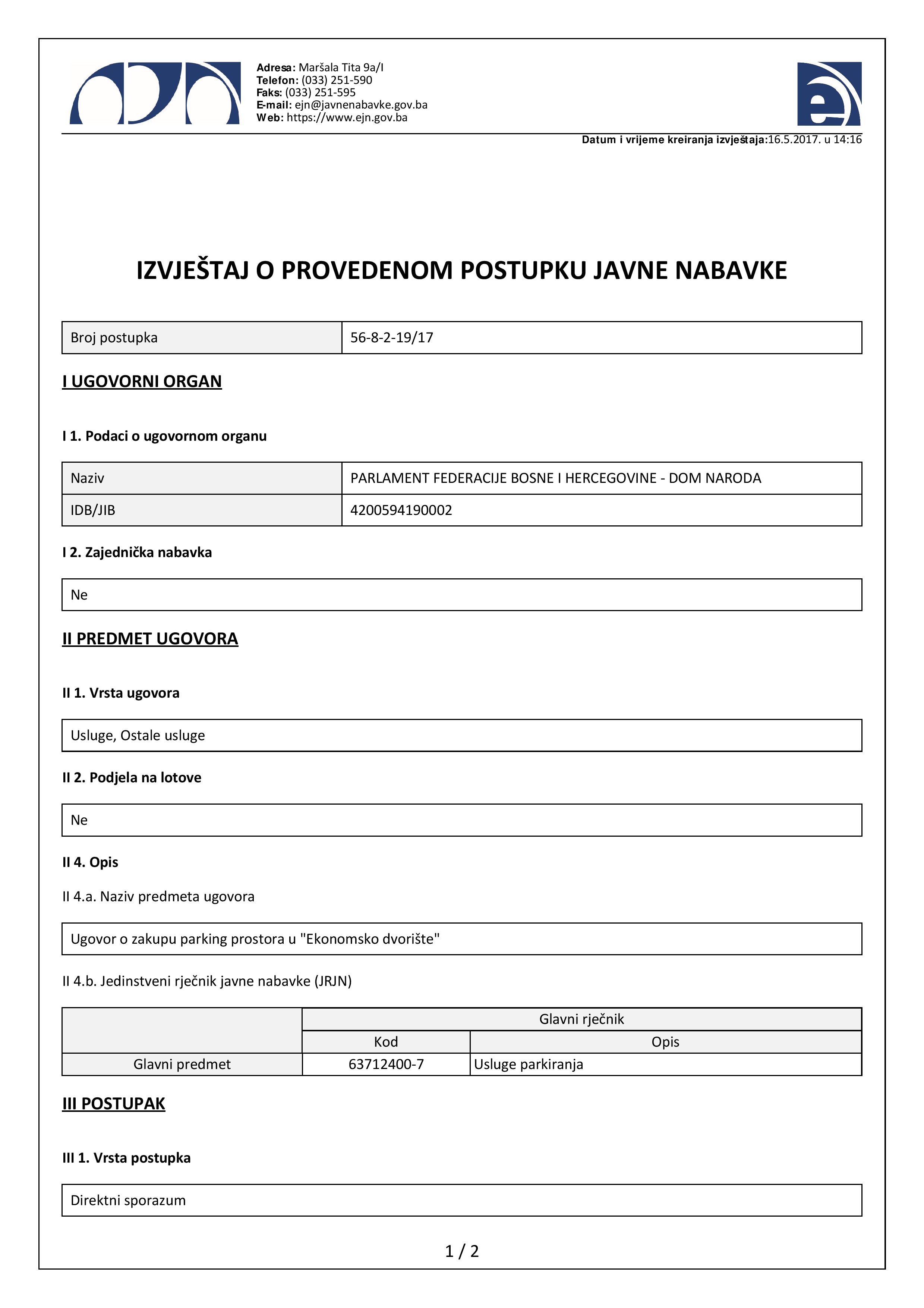 Adresa: Maršala Tita 9a/I
Telefon: (033) 251-590
Faks: (033) 251-595
E-mail: ejn@javnenabavke.gov.ba
Web: https://www.ejn.gov.ba

Datum i vrijeme kreiranja izvještaja:16.5.2017. u 14:16

IZVJEŠTAJ O PROVEDENOM POSTUPKU JAVNE NABAVKE

| Broj postupka | 56-8-2-19/17 |
|---|---|

I UGOVORNI ORGAN

I 1. Podaci o ugovornom organu

| Naziv | PARLAMENT FEDERACIJE BOSNE I HERCEGOVINE - DOM NARODA |
|---|---|
| IDB/JIB | 4200594190002 |

I 2. Zajednička nabavka

Ne

II PREDMET UGOVORA

II 1. Vrsta ugovora

Usluge, Ostale usluge

II 2. Podjela na lotove

Ne

II 4. Opis

II 4.a. Naziv predmeta ugovora

Ugovor o zakupu parking prostora u "Ekonomsko dvorište"

II 4.b. Jedinstveni rječnik javne nabavke (JRJN)

| | Glavni rječnik | |
|---|---|---|
| | Kod | Opis |
| Glavni predmet | 63712400-7 | Usluge parkiranja |

III POSTUPAK

III 1. Vrsta postupka

Direktni sporazum

1 / 2